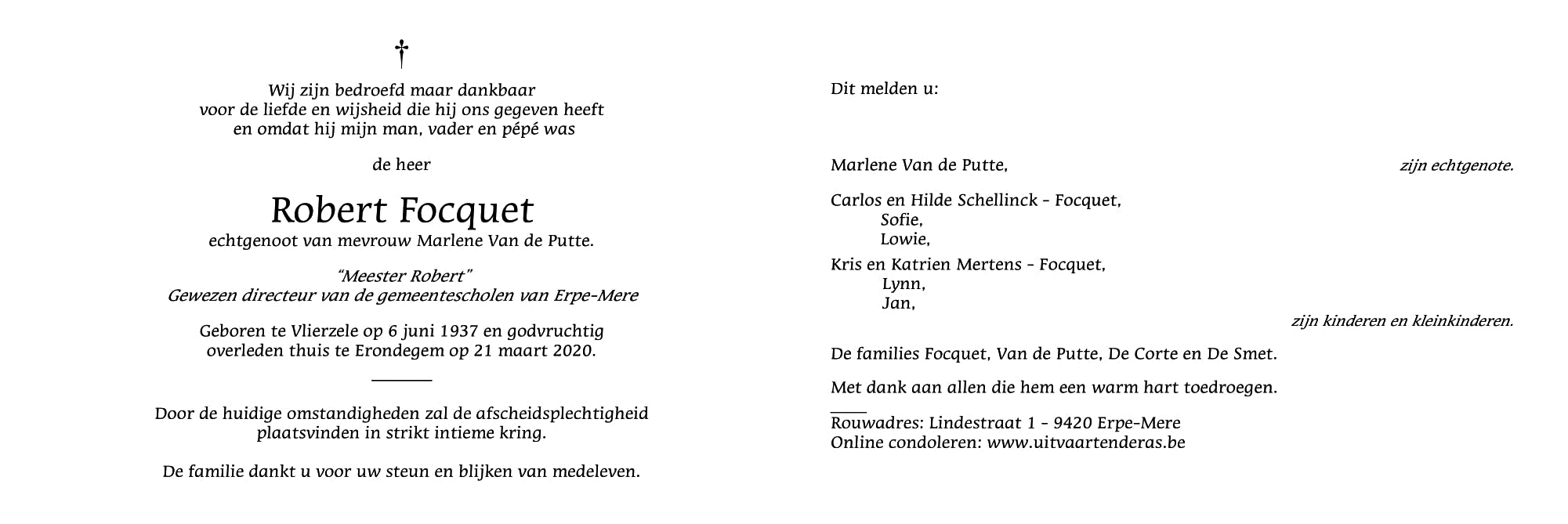 †

Wij zijn bedroefd maar dankbaar
voor de liefde en wijsheid die hij ons gegeven heeft
en omdat hij mijn man, vader en pépé was

de heer

Robert Focquet
echtgenoot van mevrouw Marlene Van de Putte.

"Meester Robert"
Gewezen directeur van de gemeentescholen van Erpe-Mere

Geboren te Vlierzele op 6 juni 1937 en godvruchtig
overleden thuis te Erondegem op 21 maart 2020.

Door de huidige omstandigheden zal de afscheidsplechtigheid
plaatsvinden in strikt intieme kring.

De familie dankt u voor uw steun en blijken van medeleven.

Dit melden u:

Marlene Van de Putte, zijn echtgenote.

Carlos en Hilde Schellinck - Focquet,
Sofie,
Lowie,
Kris en Katrien Mertens - Focquet,
Lynn,
Jan,
zijn kinderen en kleinkinderen.

De families Focquet, Van de Putte, De Corte en De Smet.

Met dank aan allen die hem een warm hart toedroegen.

Rouwadres: Lindestraat 1 - 9420 Erpe-Mere
Online condoleren: www.uitvaartenderas.be